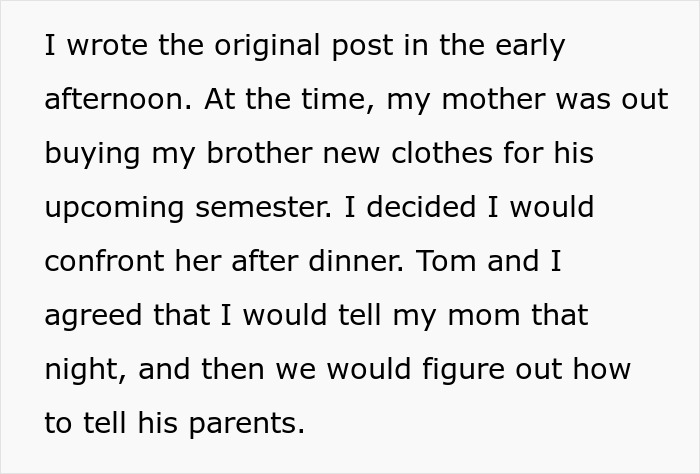 I wrote the original post in the early afternoon. At the time, my mother was out buying my brother new clothes for his upcoming semester. I decided I would confront her after dinner. Tom and I agreed that I would tell my mom that night, and then we would figure out how to tell his parents.